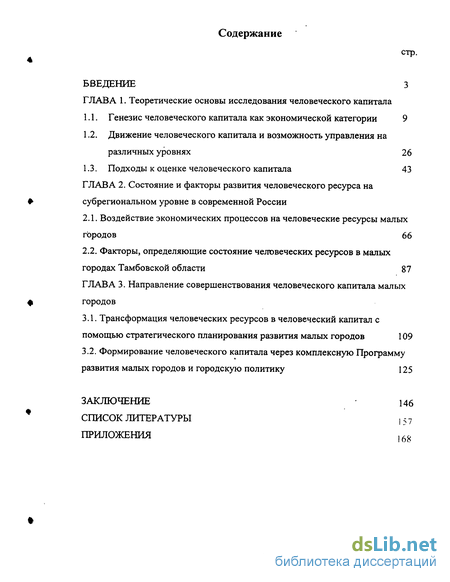 Содержание

стр.

БВЕДЕНИЕ 3

ГЛАВА 1. Теоретические основы исследования человеческого капитала

1.1. Генезис человеческого капитала как экономической категории 9

1.2. Движение человеческого капитала и возможность управления на различных уровнях 26

1.3. Подходы к оценке человеческого капитала 43

ГЛАВА 2. Состояние и факторы развития человеческого ресурса на субрегиональном уровне в современной России

2.1. Воздействие экономических процессов на человеческие ресурсы малых городов 66

2.2. Факторы, определяющие состояние человеческих ресурсов в малых городах Тамбовской области 87

ГЛАВА 3. Направление совершенствования человеческого капитала малых городов

3.1. Трансформация человеческих ресурсов в человеческий капитал с помощью стратегического планирования развития малых городов 109

3.2. Формирование человеческого капитала через комплексную Программу развития малых городов и городскую политику 125

ЗАКЛЮЧЕНИЕ 146

СПИСОК ЛИТЕРАТУРЫ 157

ПРИЛОЖЕНИЯ 168

dsLib.net
библиотека диссертаций